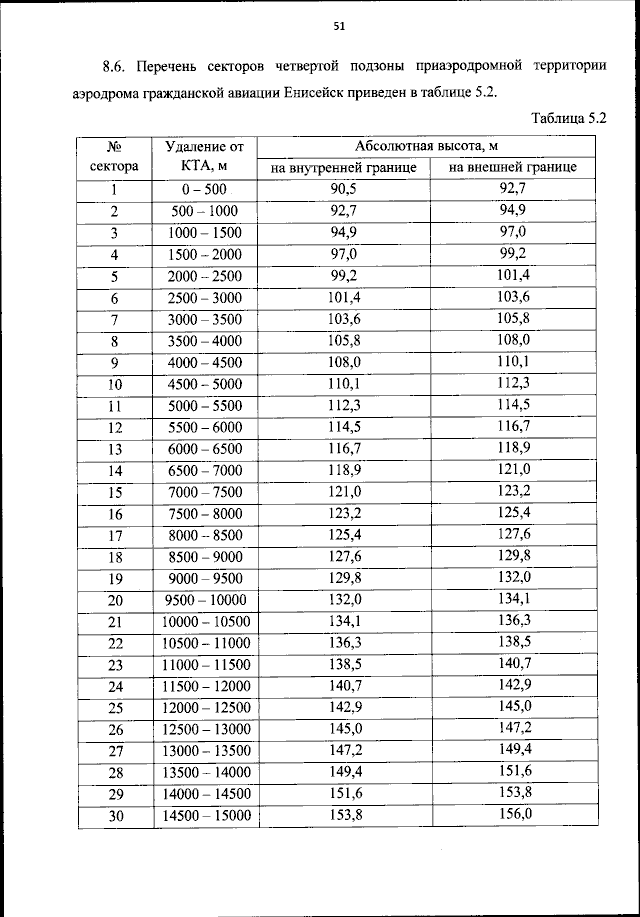 51

8.6. Перечень секторов четвертой подзоны приаэродромной территории аэродрома гражданской авиации Енисейск приведен в таблице 5.2.

Таблица 5.2

| № сектора | Удаление от КТА, м | Абсолютная высота, м на внутренней границе | Абсолютная высота, м на внешней границе |
|---|---|---|---|
| 1 | 0 – 500 | 90,5 | 92,7 |
| 2 | 500 – 1000 | 92,7 | 94,9 |
| 3 | 1000 – 1500 | 94,9 | 97,0 |
| 4 | 1500 – 2000 | 97,0 | 99,2 |
| 5 | 2000 – 2500 | 99,2 | 101,4 |
| 6 | 2500 – 3000 | 101,4 | 103,6 |
| 7 | 3000 – 3500 | 103,6 | 105,8 |
| 8 | 3500 – 4000 | 105,8 | 108,0 |
| 9 | 4000 – 4500 | 108,0 | 110,1 |
| 10 | 4500 – 5000 | 110,1 | 112,3 |
| 11 | 5000 – 5500 | 112,3 | 114,5 |
| 12 | 5500 – 6000 | 114,5 | 116,7 |
| 13 | 6000 – 6500 | 116,7 | 118,9 |
| 14 | 6500 – 7000 | 118,9 | 121,0 |
| 15 | 7000 – 7500 | 121,0 | 123,2 |
| 16 | 7500 – 8000 | 123,2 | 125,4 |
| 17 | 8000 – 8500 | 125,4 | 127,6 |
| 18 | 8500 – 9000 | 127,6 | 129,8 |
| 19 | 9000 – 9500 | 129,8 | 132,0 |
| 20 | 9500 – 10000 | 132,0 | 134,1 |
| 21 | 10000 – 10500 | 134,1 | 136,3 |
| 22 | 10500 – 11000 | 136,3 | 138,5 |
| 23 | 11000 – 11500 | 138,5 | 140,7 |
| 24 | 11500 – 12000 | 140,7 | 142,9 |
| 25 | 12000 – 12500 | 142,9 | 145,0 |
| 26 | 12500 – 13000 | 145,0 | 147,2 |
| 27 | 13000 – 13500 | 147,2 | 149,4 |
| 28 | 13500 – 14000 | 149,4 | 151,6 |
| 29 | 14000 – 14500 | 151,6 | 153,8 |
| 30 | 14500 – 15000 | 153,8 | 156,0 |